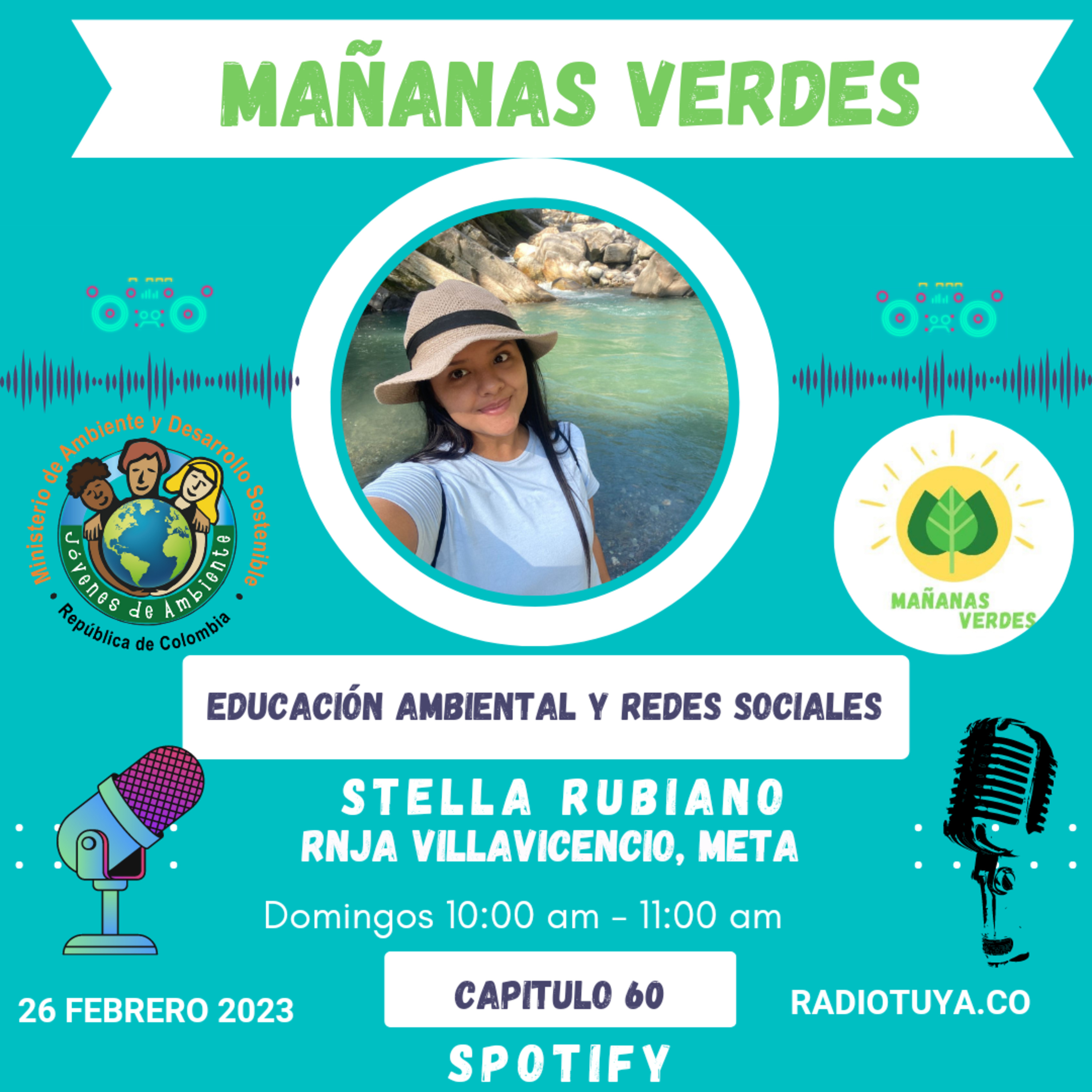 MAÑANAS VERDES

Ministerio de Ambiente y Desarrollo Sostenible
Jóvenes de Ambiente
República de Colombia

MAÑANAS
VERDES

EDUCACIÓN AMBIENTAL Y REDES SOCIALES

STELLA RUBIANO
RNJA VILLAVICENCIO, META

Domingos 10:00 am - 11:00 am

26 FEBRERO 2023

CAPITULO 60

RADIOTUYA.CO

SPOTIFY